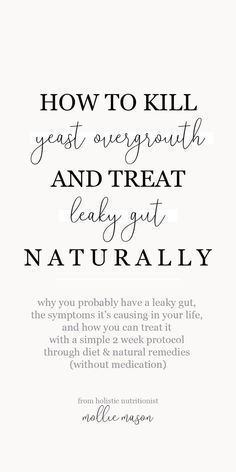 HOW TO KILL
yeast overgrowth
AND TREAT
leaky gut
NATURALLY

why you probably have a leaky gut, the symptoms it's causing in your life, and how you can treat it with a simple 2 week protocol through diet & natural remedies (without medication)

from holistic nutritionist
mollie mason